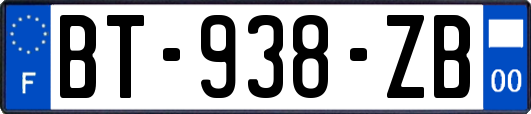 F

BT-938-ZB

00